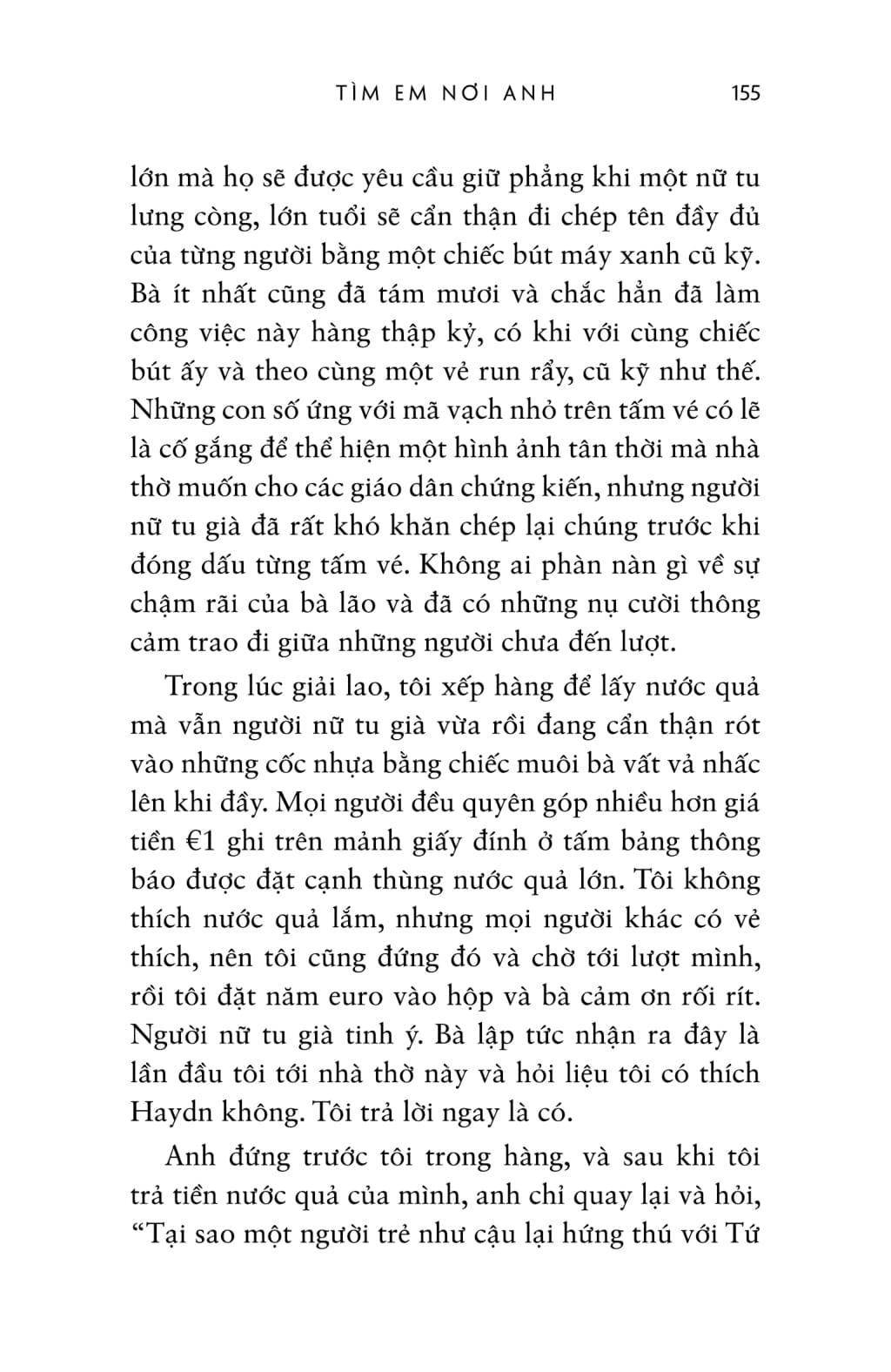 TÌM EM NƠI ANH 155

lớn mà họ sẽ được yêu cầu giữ phẳng khi một nữ tu lưng còng, lớn tuổi sẽ cẩn thận đi chép tên đầy đủ của từng người bằng một chiếc bút máy xanh cũ kỹ. Bà ít nhất cũng đã tám mươi và chắc hẳn đã làm công việc này hàng thập kỷ, có khi với cùng chiếc bút ấy và theo cùng một vẻ run rẩy, cũ kỹ như thế. Những con số ứng với mã vạch nhỏ trên tấm vé có lẽ là cố gắng để thể hiện một hình ảnh tân thời mà nhà thờ muốn cho các giáo dân chứng kiến, nhưng người nữ tu già đã rất khó khăn chép lại chúng trước khi đóng dấu từng tấm vé. Không ai phàn nàn gì về sự chậm rãi của bà lão và đã có những nụ cười thông cảm trao đi giữa những người chưa đến lượt.

Trong lúc giải lao, tôi xếp hàng để lấy nước quả mà vẫn người nữ tu già vừa rồi đang cẩn thận rót vào những cốc nhựa bằng chiếc muôi bà vất vả nhấc lên khi đầy. Mọi người đều quyên góp nhiều hơn giá tiền €1 ghi trên mảnh giấy đính ở tấm bảng thông báo được đặt cạnh thùng nước quả lớn. Tôi không thích nước quả lắm, nhưng mọi người khác có vẻ thích, nên tôi cũng đứng đó và chờ tới lượt mình, rồi tôi đặt năm euro vào hộp và bà cảm ơn rối rít. Người nữ tu già tinh ý. Bà lập tức nhận ra đây là lần đầu tôi tới nhà thờ này và hỏi liệu tôi có thích Haydn không. Tôi trả lời ngay là có.

Anh đứng trước tôi trong hàng, và sau khi tôi trả tiền nước quả của mình, anh chỉ quay lại và hỏi, “Tại sao một người trẻ như cậu lại hứng thú với Tứ